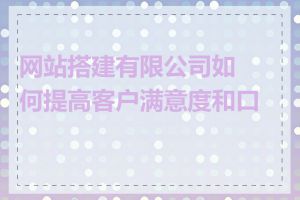 网站搭建有限公司如何提高客户满意度和口